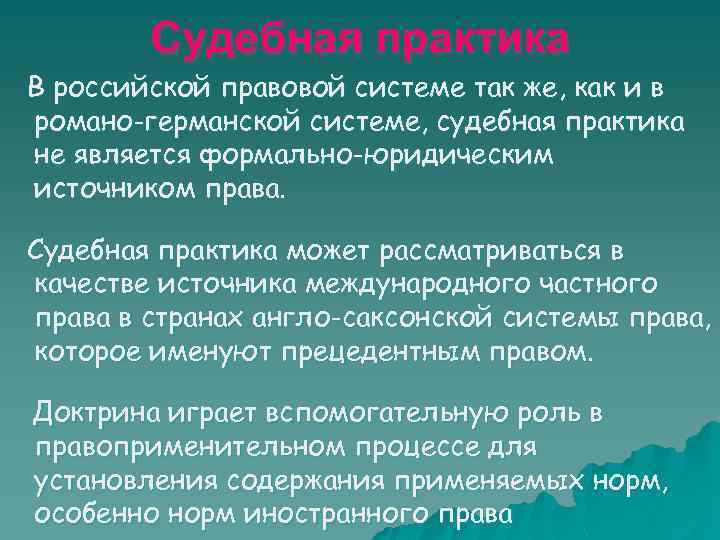 Судебная практика

В российской правовой системе так же, как и в романо-германской системе, судебная практика не является формально-юридическим источником права.

Судебная практика может рассматриваться в качестве источника международного частного права в странах англо-саксонской системы права, которое именуют прецедентным правом.

Доктрина играет вспомогательную роль в правоприменительном процессе для установления содержания применяемых норм, особенно норм иностранного права